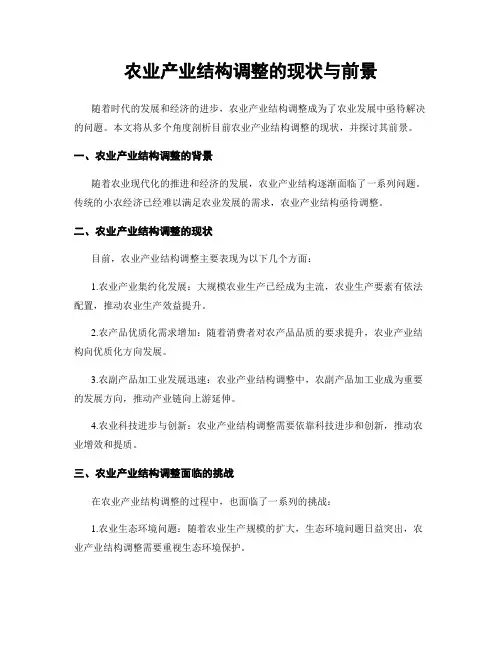 农业产业结构调整的现状与前景

随着时代的发展和经济的进步，农业产业结构调整成为了农业发展中亟待解决的问题。本文将从多个角度剖析目前农业产业结构调整的现状，并探讨其前景。

一、农业产业结构调整的背景

随着农业现代化的推进和经济的发展，农业产业结构逐渐面临了一系列问题。传统的小农经济已经难以满足农业发展的需求，农业产业结构亟待调整。

二、农业产业结构调整的现状

目前，农业产业结构调整主要表现为以下几个方面：

1.农业产业集约化发展：大规模农业生产已经成为主流，农业生产要素有依法配置，推动农业生产效益提升。

2.农产品优质化需求增加：随着消费者对农产品品质的要求提升，农业产业结构向优质化方向发展。

3.农副产品加工业发展迅速：农业产业结构调整中，农副产品加工业成为重要的发展方向，推动产业链向上游延伸。

4.农业科技进步与创新：农业产业结构调整需要依靠科技进步和创新，推动农业增效和提质。

三、农业产业结构调整面临的挑战

在农业产业结构调整的过程中，也面临了一系列的挑战：

1.农业生态环境问题：随着农业生产规模的扩大，生态环境问题日益突出，农业产业结构调整需要重视生态环境保护。